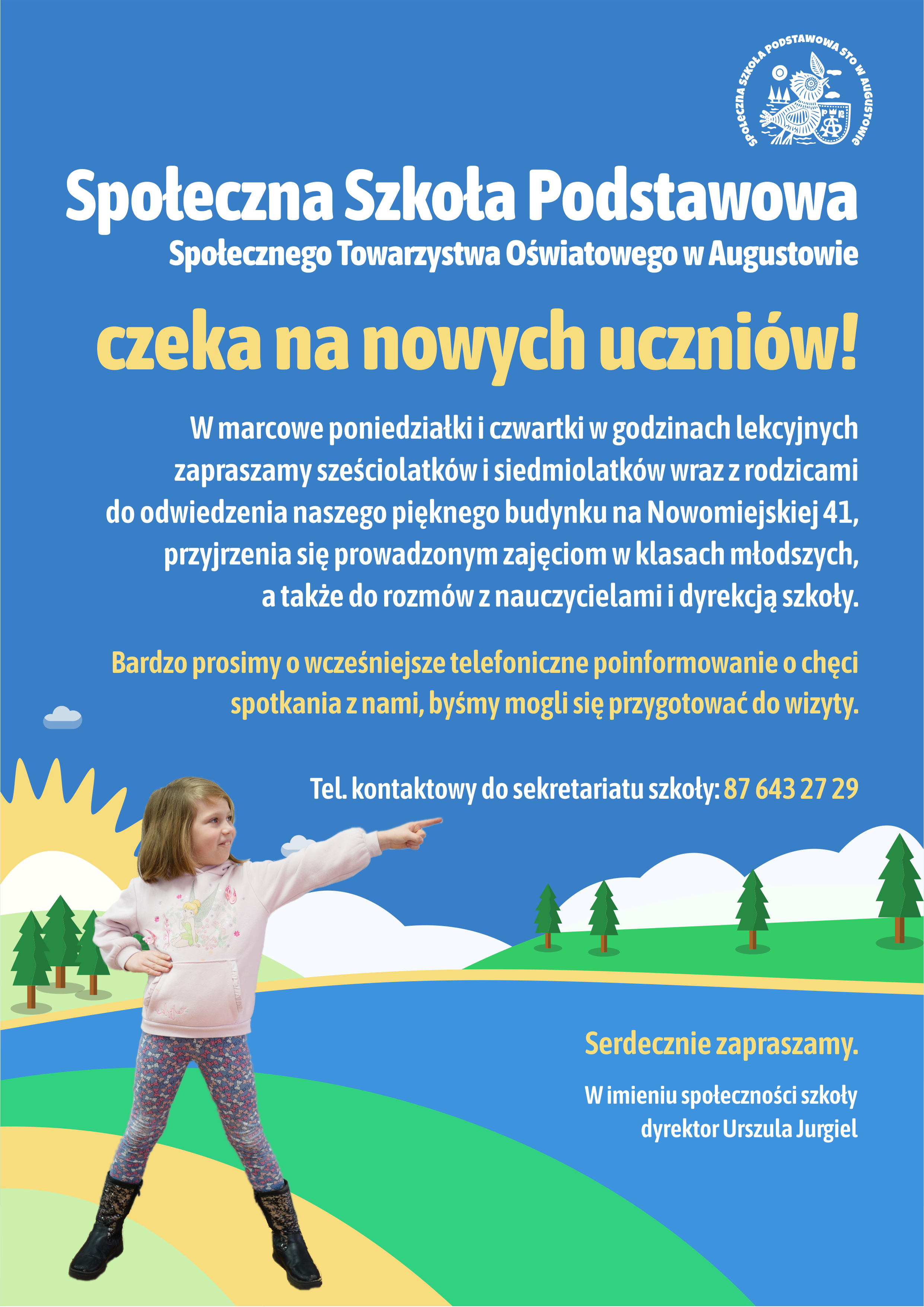 SPOŁECZNA SZKOŁA PODSTAWOWA STO W AUGUSTOWIE

Społeczna Szkoła Podstawowa
Społecznego Towarzystwa Oświatowego w Augustowie

czeka na nowych uczniów!

W marcowe poniedziałki i czwartki w godzinach lekcyjnych zapraszamy sześciolatków i siedmiolatków wraz z rodzicami do odwiedzenia naszego pięknego budynku na Nowomiejskiej 41, przyjrzenia się prowadzonym zajęciom w klasach młodszych, a także do rozmów z nauczycielami i dyrekcją szkoły.

Bardzo prosimy o wcześniejsze telefoniczne poinformowanie o chęci spotkania z nami, byśmy mogli się przygotować do wizyty.

Tel. kontaktowy do sekretariatu szkoły: 87 643 27 29

Serdecznie zapraszamy.

W imieniu społeczności szkoły
dyrektor Urszula Jurgiel